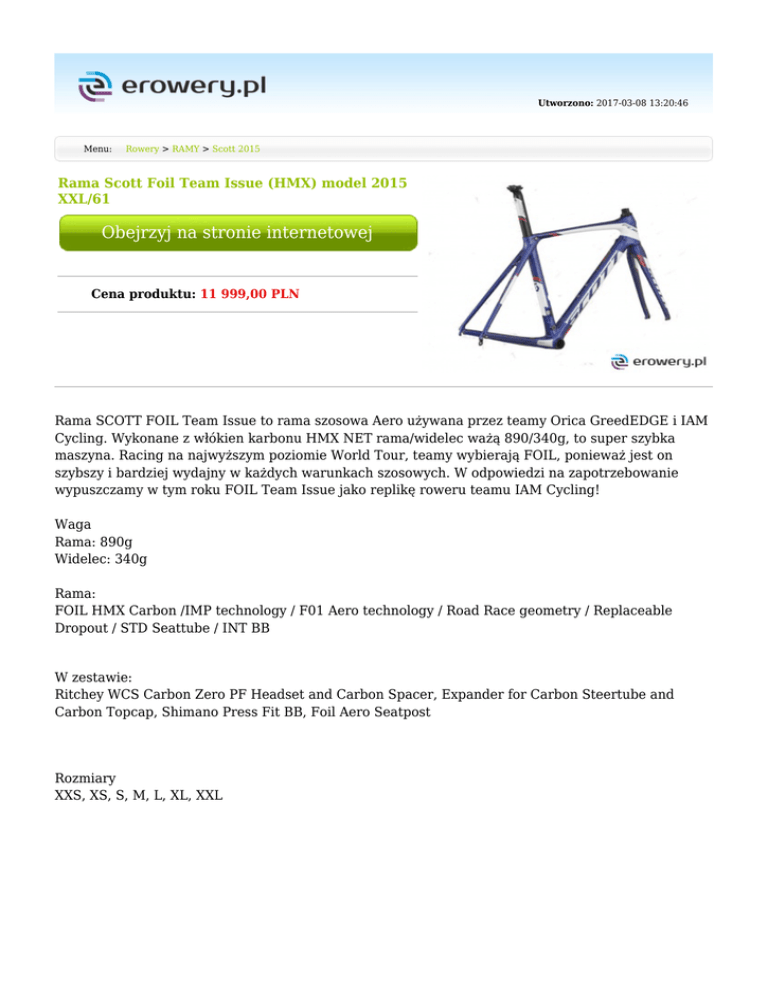 erowery.pl

Utworzono: 2017-03-08 13:20:46

Menu: Rowery > RAMY > Scott 2015

Rama Scott Foil Team Issue (HMX) model 2015 XXL/61

Obejrzyj na stronie internetowej

Cena produktu: 11 999,00 PLN

SCOTT

erowery.pl

Rama SCOTT FOIL Team Issue to rama szosowa Aero używana przez teamy Orica GreedEDGE i IAM Cycling. Wykonane z włókien karbonu HMX NET rama/widelec ważą 890/340g, to super szybka maszyna. Racing na najwyższym poziomie World Tour, teamy wybierają FOIL, ponieważ jest on szybszy i bardziej wydajny w każdych warunkach szosowych. W odpowiedzi na zapotrzebowanie wypuszczamy w tym roku FOIL Team Issue jako replikę roweru teamu IAM Cycling!

Waga
Rama: 890g
Widelec: 340g

Rama:
FOIL HMX Carbon /IMP technology / F01 Aero technology / Road Race geometry / Replaceable Dropout / STD Seattube / INT BB

W zestawie:
Ritchey WCS Carbon Zero PF Headset and Carbon Spacer, Expander for Carbon Steertube and Carbon Topcap, Shimano Press Fit BB, Foil Aero Seatpost

Rozmiary
XXS, XS, S, M, L, XL, XXL